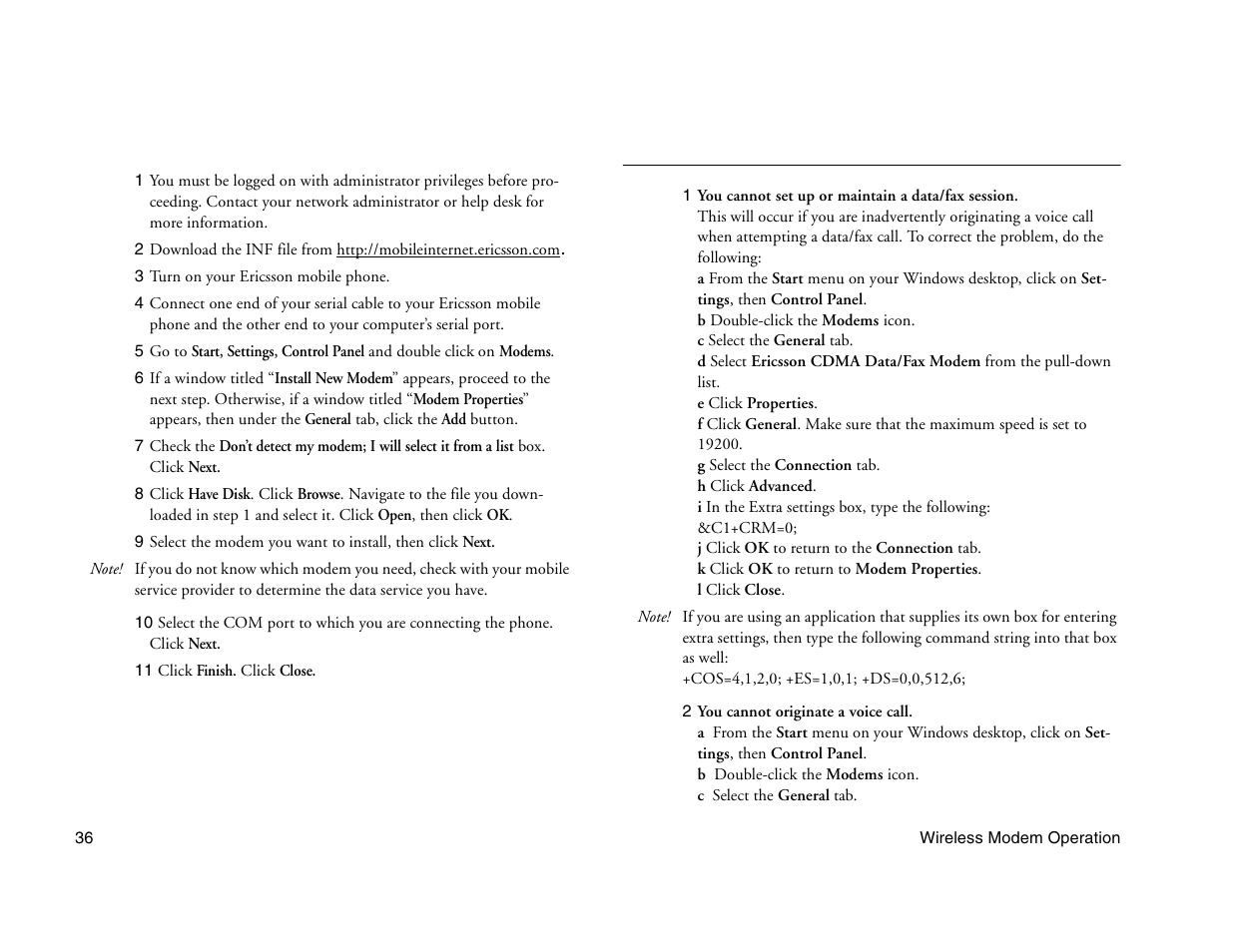 1 You must be logged on with administrator privileges before proceeding. Contact your network administrator or help desk for more information.

2 Download the INF file from http://mobileinternet.ericsson.com.

3 Turn on your Ericsson mobile phone.

4 Connect one end of your serial cable to your Ericsson mobile phone and the other end to your computer's serial port.

5 Go to Start, Settings, Control Panel and double click on Modems.

6 If a window titled "Install New Modem" appears, proceed to the next step. Otherwise, if a window titled "Modem Properties" appears, then under the General tab, click the Add button.

7 Check the Don't detect my modem; I will select it from a list box. Click Next.

8 Click Have Disk. Click Browse. Navigate to the file you downloaded in step 1 and select it. Click Open, then click OK.

9 Select the modem you want to install, then click Next.

Note! If you do not know which modem you need, check with your mobile service provider to determine the data service you have.

10 Select the COM port to which you are connecting the phone. Click Next.

11 Click Finish. Click Close.

1 You cannot set up or maintain a data/fax session.
This will occur if you are inadvertently originating a voice call when attempting a data/fax call. To correct the problem, do the following:
a From the Start menu on your Windows desktop, click on Settings, then Control Panel.
b Double-click the Modems icon.
c Select the General tab.
d Select Ericsson CDMA Data/Fax Modem from the pull-down list.
e Click Properties.
f Click General. Make sure that the maximum speed is set to 19200.
g Select the Connection tab.
h Click Advanced.
i In the Extra settings box, type the following:
&C1+CRM=0;
j Click OK to return to the Connection tab.
k Click OK to return to Modem Properties.
l Click Close.

Note! If you are using an application that supplies its own box for entering extra settings, then type the following command string into that box as well:
+COS=4,1,2,0; +ES=1,0,1; +DS=0,0,512,6;

2 You cannot originate a voice call.
a From the Start menu on your Windows desktop, click on Settings, then Control Panel.
b Double-click the Modems icon.
c Select the General tab.

36

Wireless Modem Operation